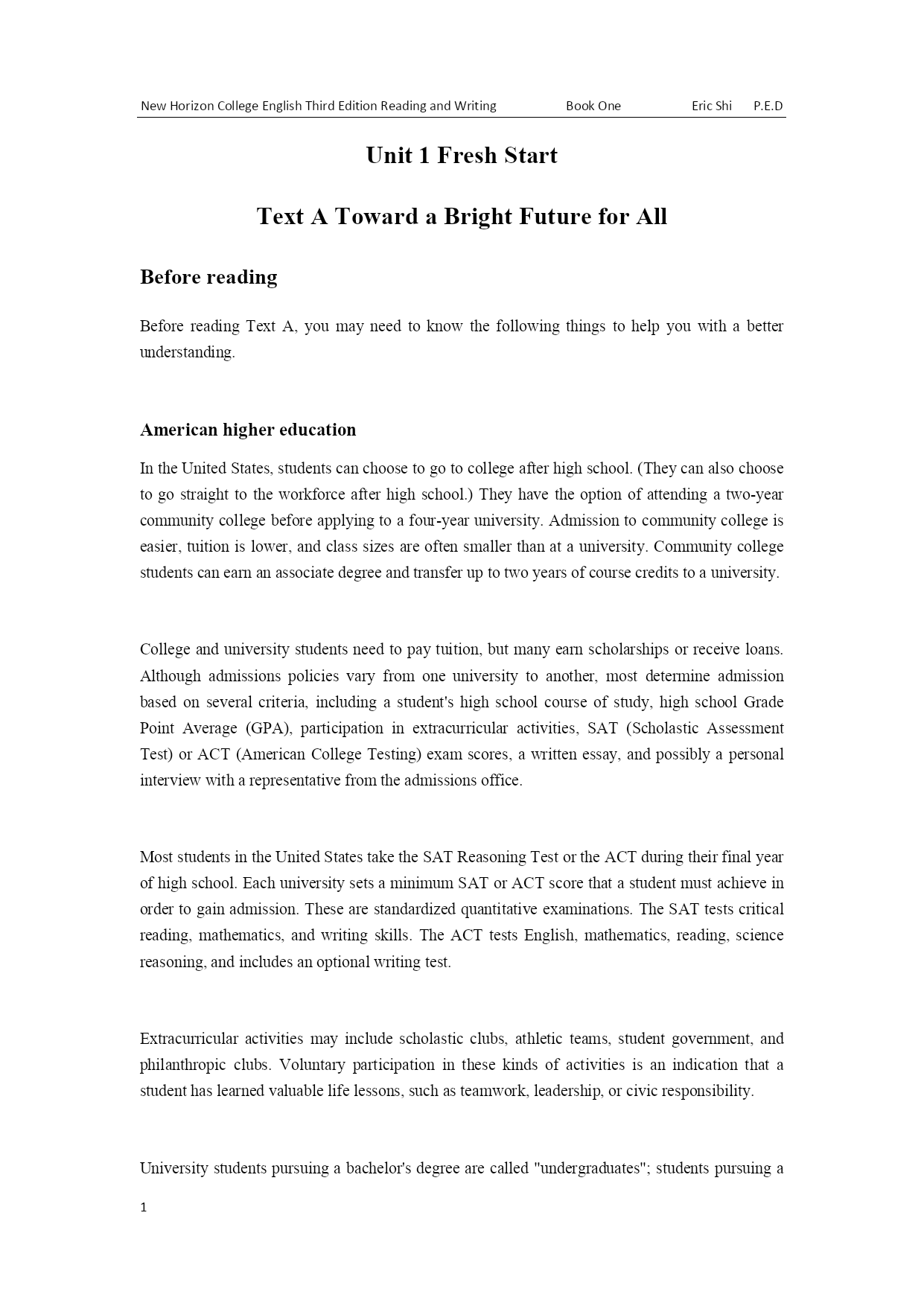 New Horizon College English Third Edition Reading and Writing Book One Eric Shi P.E.D

Unit 1 Fresh Start

Text A Toward a Bright Future for All

Before reading

Before reading Text A, you may need to know the following things to help you with a better understanding.

American higher education

In the United States, students can choose to go to college after high school. (They can also choose to go straight to the workforce after high school.) They have the option of attending a two-year community college before applying to a four-year university. Admission to community college is easier, tuition is lower, and class sizes are often smaller than at a university. Community college students can earn an associate degree and transfer up to two years of course credits to a university.

College and university students need to pay tuition, but many earn scholarships or receive loans. Although admissions policies vary from one university to another, most determine admission based on several criteria, including a student's high school course of study, high school Grade Point Average (GPA), participation in extracurricular activities, SAT (Scholastic Assessment Test) or ACT (American College Testing) exam scores, a written essay, and possibly a personal interview with a representative from the admissions office.

Most students in the United States take the SAT Reasoning Test or the ACT during their final year of high school. Each university sets a minimum SAT or ACT score that a student must achieve in order to gain admission. These are standardized quantitative examinations. The SAT tests critical reading, mathematics, and writing skills. The ACT tests English, mathematics, reading, science reasoning, and includes an optional writing test.

Extracurricular activities may include scholastic clubs, athletic teams, student government, and philanthropic clubs. Voluntary participation in these kinds of activities is an indication that a student has learned valuable life lessons, such as teamwork, leadership, or civic responsibility.

University students pursuing a bachelor's degree are called "undergraduates"; students pursuing a

1